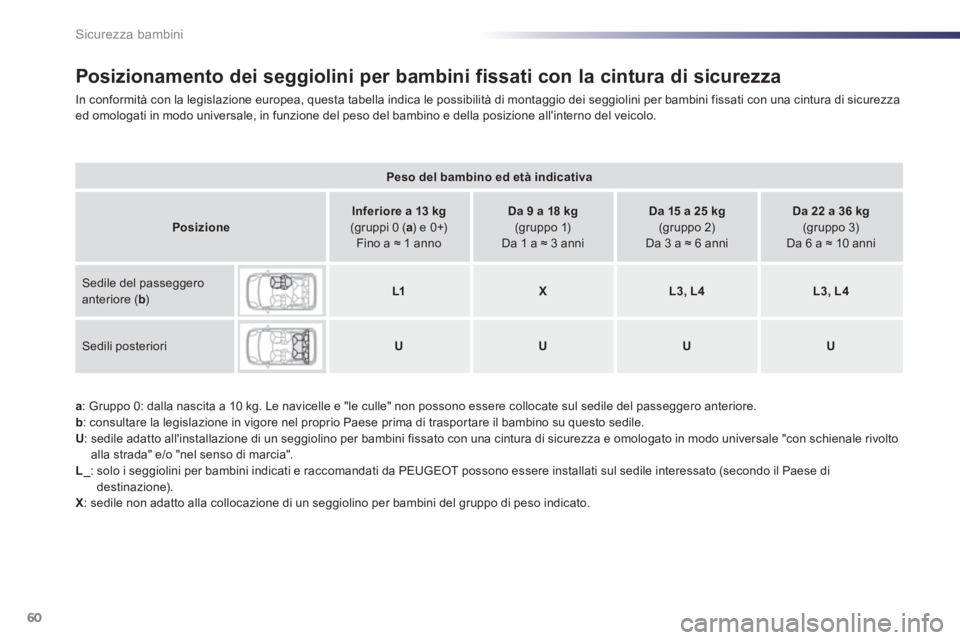 Sicurezza bambini

Posizionamento dei seggiolini per bambini fissati con la cintura di sicurezza

In conformità con la legislazione europea, questa tabella indica le possibilità di montaggio dei seggiolini per bambini fissati con una cintura di sicurezza ed omologati in modo universale, in funzione del peso del bambino e della posizione all'interno del veicolo.

| | Peso del bambino ed età indicativa | | | |
|---|---|---|---|---|
| Posizione | Inferiore a 13 kg (gruppi 0 (a) e 0+) Fino a ≈ 1 anno | Da 9 a 18 kg (gruppo 1) Da 1 a ≈ 3 anni | Da 15 a 25 kg (gruppo 2) Da 3 a ≈ 6 anni | Da 22 a 36 kg (gruppo 3) Da 6 a ≈ 10 anni |
| Sedile del passeggero anteriore (b) | L1 | X | L3, L4 | L3, L4 |
| Sedili posteriori | U | U | U | U |

a: Gruppo 0: dalla nascita a 10 kg. Le navicelle e "le culle" non possono essere collocate sul sedile del passeggero anteriore.
b: consultare la legislazione in vigore nel proprio Paese prima di trasportare il bambino su questo sedile.
U: sedile adatto all'installazione di un seggiolino per bambini fissato con una cintura di sicurezza e omologato in modo universale "con schienale rivolto alla strada" e/o "nel senso di marcia".
L_: solo i seggiolini per bambini indicati e raccomandati da PEUGEOT possono essere installati sul sedile interessato (secondo il Paese di destinazione).
X: sedile non adatto alla collocazione di un seggiolino per bambini del gruppo di peso indicato.

60

carmanualsonline.info